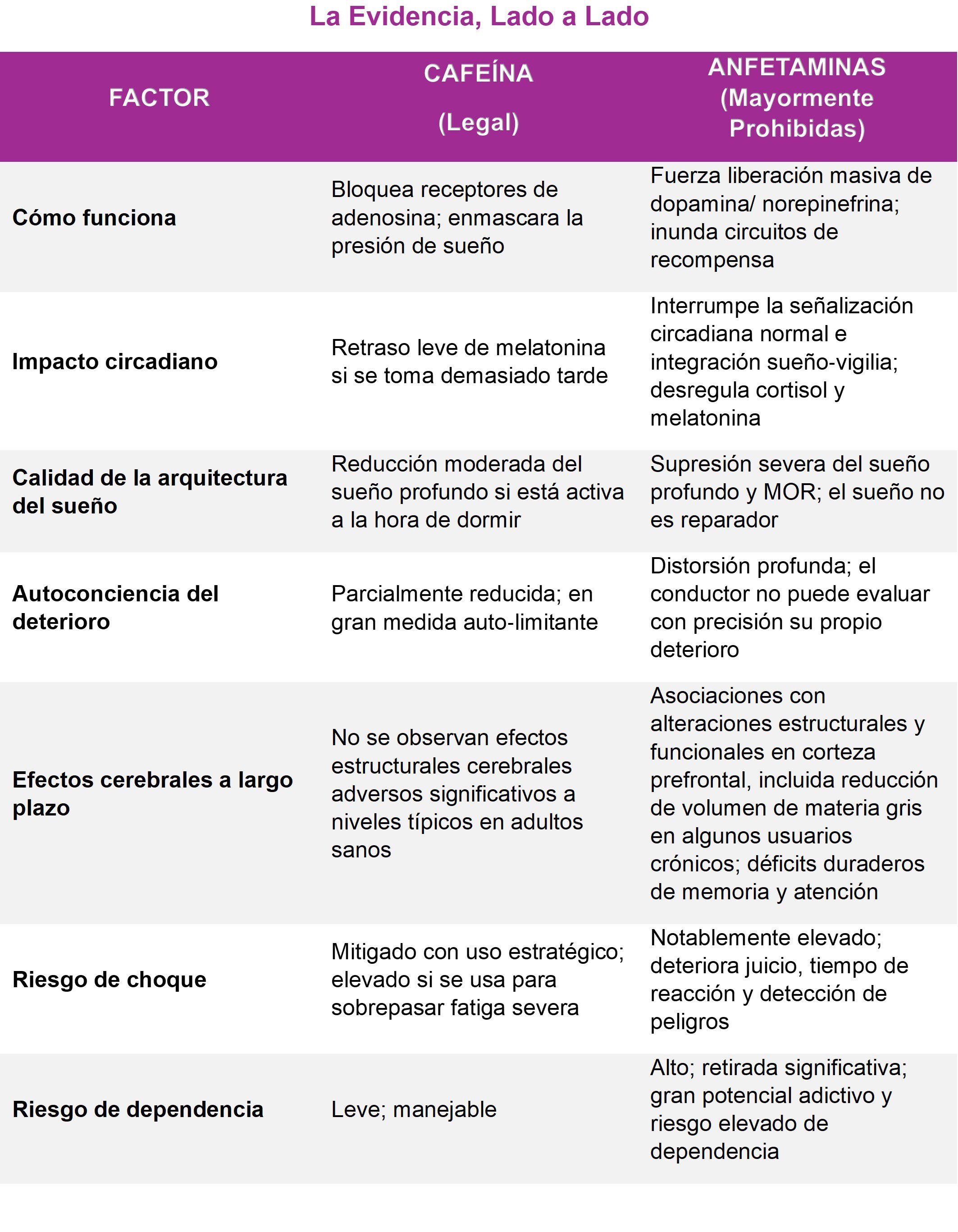 La Evidencia, Lado a Lado

| FACTOR | CAFEÍNA (Legal) | ANFETAMINAS (Mayormente Prohibidas) |
|---|---|---|
| Cómo funciona | Bloquea receptores de adenosina; enmascara la presión de sueño | Fuerza liberación masiva de dopamina/ norepinefrina; inunda circuitos de recompensa |
| Impacto circadiano | Retraso leve de melatonina si se toma demasiado tarde | Interrumpe la señalización circadiana normal e integración sueño-vigilia; desregula cortisol y melatonina |
| Calidad de la arquitectura del sueño | Reducción moderada del sueño profundo si está activa a la hora de dormir | Supresión severa del sueño profundo y MOR; el sueño no es reparador |
| Autoconciencia del deterioro | Parcialmente reducida; en gran medida auto-limitante | Distorsión profunda; el conductor no puede evaluar con precisión su propio deterioro |
| Efectos cerebrales a largo plazo | No se observan efectos estructurales cerebrales adversos significativos a niveles típicos en adultos sanos | Asociaciones con alteraciones estructurales y funcionales en corteza prefrontal, incluida reducción de volumen de materia gris en algunos usuarios crónicos; déficits duraderos de memoria y atención |
| Riesgo de choque | Mitigado con uso estratégico; elevado si se usa para sobrepasar fatiga severa | Notablemente elevado; deteriora juicio, tiempo de reacción y detección de peligros |
| Riesgo de dependencia | Leve; manejable | Alto; retirada significativa; gran potencial adictivo y riesgo elevado de dependencia |